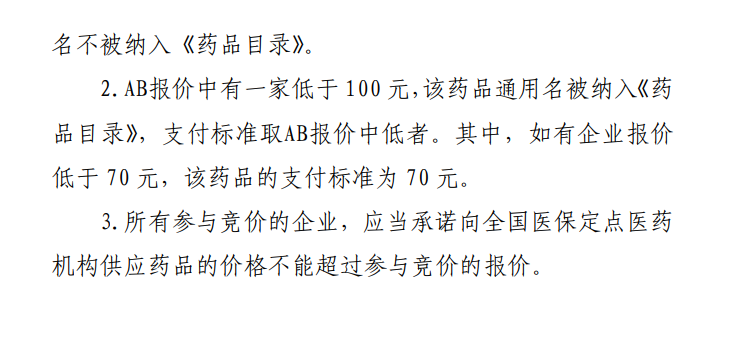 名不被纳入《药品目录》。

2. AB报价中有一家低于 100 元,该药品通用名被纳入《药品目录》，支付标准取AB报价中低者。其中，如有企业报价低于 70 元，该药品的支付标准为 70 元。

3. 所有参与竞价的企业，应当承诺向全国医保定点医药机构供应药品的价格不能超过参与竞价的报价。